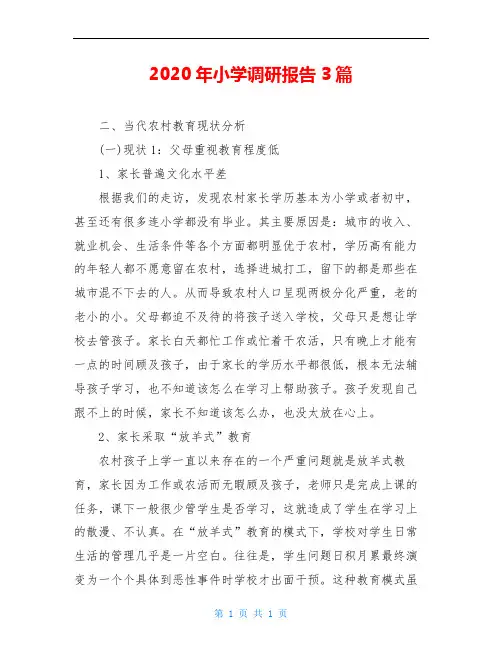 2020年小学调研报告3篇

二、当代农村教育现状分析

(一)现状1：父母重视教育程度低

1、家长普遍文化水平差

根据我们的走访，发现农村家长学历基本为小学或者初中，甚至还有很多连小学都没有毕业。其主要原因是：城市的收入、就业机会、生活条件等各个方面都明显优于农村，学历高有能力的年轻人都不愿意留在农村，选择进城打工，留下的都是那些在城市混不下去的人。从而导致农村人口呈现两极分化严重，老的老小的小。父母都迫不及待的将孩子送入学校，父母只是想让学校去管孩子。家长白天都忙工作或忙着干农活，只有晚上才能有一点的时间顾及孩子，由于家长的学历水平都很低，根本无法辅导孩子学习，也不知道该怎么在学习上帮助孩子。孩子发现自己跟不上的时候，家长不知道该怎么办，也没太放在心上。

2、家长采取“放羊式”教育

农村孩子上学一直以来存在的一个严重问题就是放羊式教育，家长因为工作或农活而无暇顾及孩子，老师只是完成上课的任务，课下一般很少管学生是否学习，这就造成了学生在学习上的散漫、不认真。在“放羊式”教育的模式下，学校对学生日常生活的管理几乎是一片空白。往往是，学生问题日积月累最终演变为一个个具体到恶性事件时学校才出面干预。这种教育模式虽

第 1 页 共 1 页